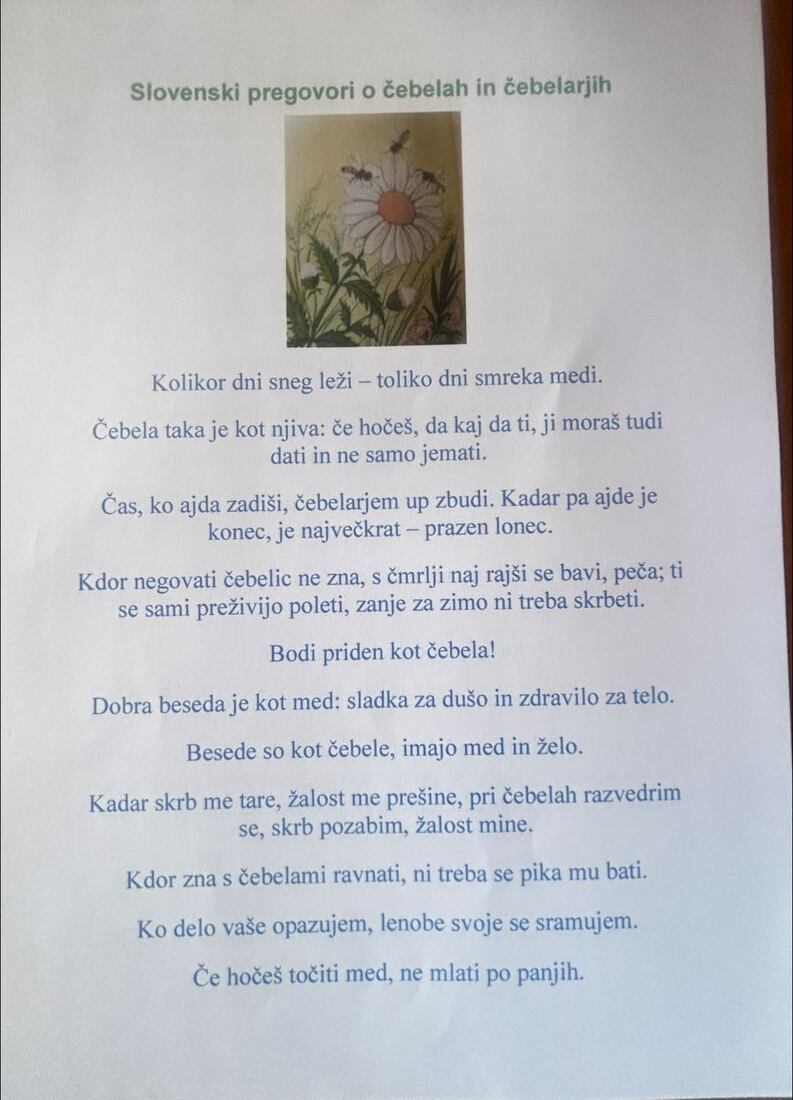 Slovenski pregovori o čebelah in čebelarjih

Kolikor dni sneg leži – toliko dni smreka medi.

Čebela taka je kot njiva: če hočeš, da kaj da ti, ji moraš tudi dati in ne samo jemati.

Čas, ko ajda zadiši, čebelarjem up zbudi. Kadar pa ajde je konec, je največkrat – prazen lonec.

Kdor negovati čebelic ne zna, s čmrlji naj rajši se bavi, peča; ti se sami preživijo poleti, zanje za zimo ni treba skrbeti.

Bodi priden kot čebela!

Dobra beseda je kot med: sladka za dušo in zdravilo za telo.

Besede so kot čebele, imajo med in želo.

Kadar skrb me tare, žalost me prešine, pri čebelah razvedrim se, skrb pozabim, žalost mine.

Kdor zna s čebelami ravnati, ni treba se pika mu bati.

Ko delo vaše opazujem, lenobe svoje se sramujem.

Če hočeš točiti med, ne mlati po panjih.